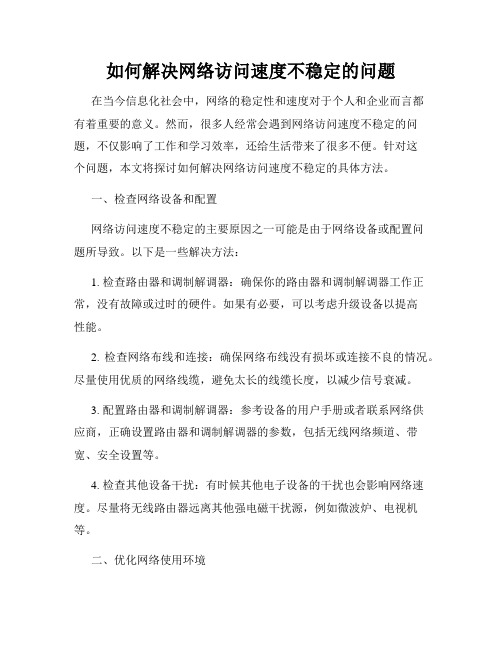 如何解决网络访问速度不稳定的问题

在当今信息化社会中，网络的稳定性和速度对于个人和企业而言都有着重要的意义。然而，很多人经常会遇到网络访问速度不稳定的问题，不仅影响了工作和学习效率，还给生活带来了很多不便。针对这个问题，本文将探讨如何解决网络访问速度不稳定的具体方法。

一、检查网络设备和配置

网络访问速度不稳定的主要原因之一可能是由于网络设备或配置问题所导致。以下是一些解决方法：

1. 检查路由器和调制解调器：确保你的路由器和调制解调器工作正常，没有故障或过时的硬件。如果有必要，可以考虑升级设备以提高性能。

2. 检查网络布线和连接：确保网络布线没有损坏或连接不良的情况。尽量使用优质的网络线缆，避免太长的线缆长度，以减少信号衰减。

3. 配置路由器和调制解调器：参考设备的用户手册或者联系网络供应商，正确设置路由器和调制解调器的参数，包括无线网络频道、带宽、安全设置等。

4. 检查其他设备干扰：有时候其他电子设备的干扰也会影响网络速度。尽量将无线路由器远离其他强电磁干扰源，例如微波炉、电视机等。

二、优化网络使用环境